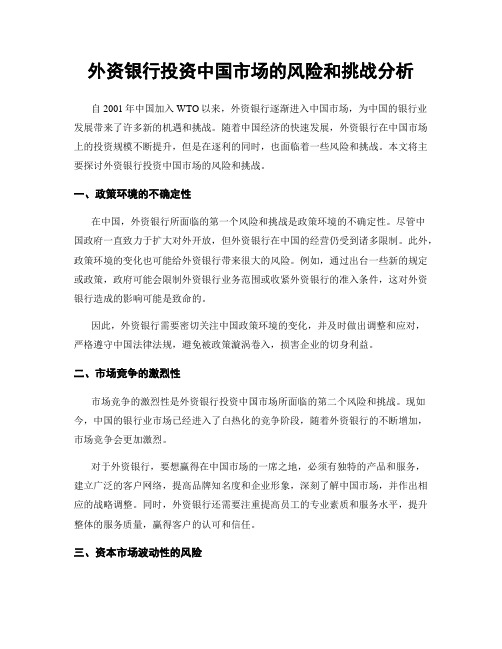 外资银行投资中国市场的风险和挑战分析

自 2001 年中国加入 WTO 以来，外资银行逐渐进入中国市场，为中国的银行业发展带来了许多新的机遇和挑战。随着中国经济的快速发展，外资银行在中国市场上的投资规模不断提升，但是在逐利的同时，也面临着一些风险和挑战。本文将主要探讨外资银行投资中国市场的风险和挑战。

一、政策环境的不确定性

在中国，外资银行所面临的第一个风险和挑战是政策环境的不确定性。尽管中国政府一直致力于扩大对外开放，但外资银行在中国的经营仍受到诸多限制。此外，政策环境的变化也可能给外资银行带来很大的风险。例如，通过出台一些新的规定或政策，政府可能会限制外资银行业务范围或收紧外资银行的准入条件，这对外资银行造成的影响可能是致命的。

因此，外资银行需要密切关注中国政策环境的变化，并及时做出调整和应对，严格遵守中国法律法规，避免被政策漩涡卷入，损害企业的切身利益。

二、市场竞争的激烈性

市场竞争的激烈性是外资银行投资中国市场所面临的第二个风险和挑战。现如今，中国的银行业市场已经进入了白热化的竞争阶段，随着外资银行的不断增加，市场竞争会更加激烈。

对于外资银行，要想赢得在中国市场的一席之地，必须有独特的产品和服务，建立广泛的客户网络，提高品牌知名度和企业形象，深刻了解中国市场，并作出相应的战略调整。同时，外资银行还需要注重提高员工的专业素质和服务水平，提升整体的服务质量，赢得客户的认可和信任。

三、资本市场波动性的风险